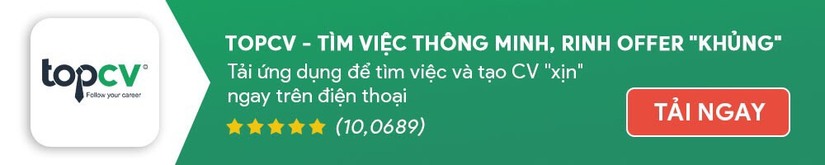 topcv
Follow your career

TOPCV - TÌM VIỆC THÔNG MINH, RINH OFFER "KHỦNG"

Tải ứng dụng để tìm việc và tạo CV "xịn" ngay trên điện thoại

(10,0689)

TẢI NGAY